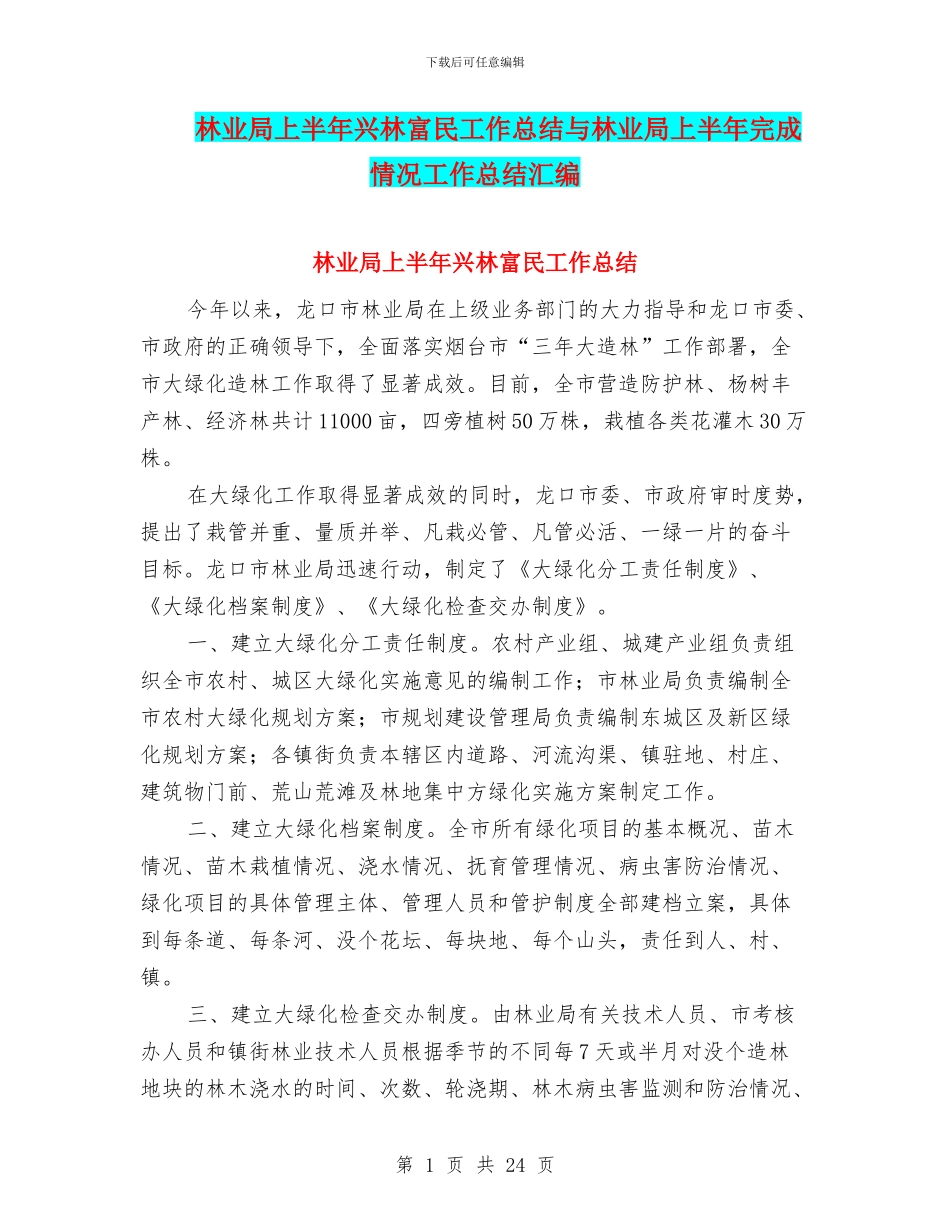 下载后可任意编辑

林业局上半年兴林富民工作总结与林业局上半年完成情况工作总结汇编

林业局上半年兴林富民工作总结

今年以来，龙口市林业局在上级业务部门的大力指导和龙口市委、市政府的正确领导下，全面落实烟台市“三年大造林”工作部署，全市大绿化造林工作取得了显著成效。目前，全市营造防护林、杨树丰产林、经济林共计11000亩，四旁植树50万株，栽植各类花灌木30万株。

在大绿化工作取得显著成效的同时，龙口市委、市政府审时度势，提出了栽管并重、量质并举、凡栽必管、凡管必活、一绿一片的奋斗目标。龙口市林业局迅速行动，制定了《大绿化分工责任制度》、《大绿化档案制度》、《大绿化检查交办制度》。

一、建立大绿化分工责任制度。农村产业组、城建产业组负责组织全市农村、城区大绿化实施意见的编制工作；市林业局负责编制全市农村大绿化规划方案；市规划建设管理局负责编制东城区及新区绿化规划方案；各镇街负责本辖区内道路、河流沟渠、镇驻地、村庄、建筑物门前、荒山荒滩及林地集中方绿化实施方案制定工作。

二、建立大绿化档案制度。全市所有绿化项目的基本概况、苗木情况、苗木栽植情况、浇水情况、抚育管理情况、病虫害防治情况、绿化项目的具体管理主体、管理人员和管护制度全部建档立案，具体到每条道、每条河、没个花坛、每块地、每个山头，责任到人、村、镇。

三、建立大绿化检查交办制度。由林业局有关技术人员、市考核办人员和镇街林业技术人员根据季节的不同每7天或半月对没个造林地块的林木浇水的时间、次数、轮浇期、林木病虫害监测和防治情况、

第 1 页 共 24 页